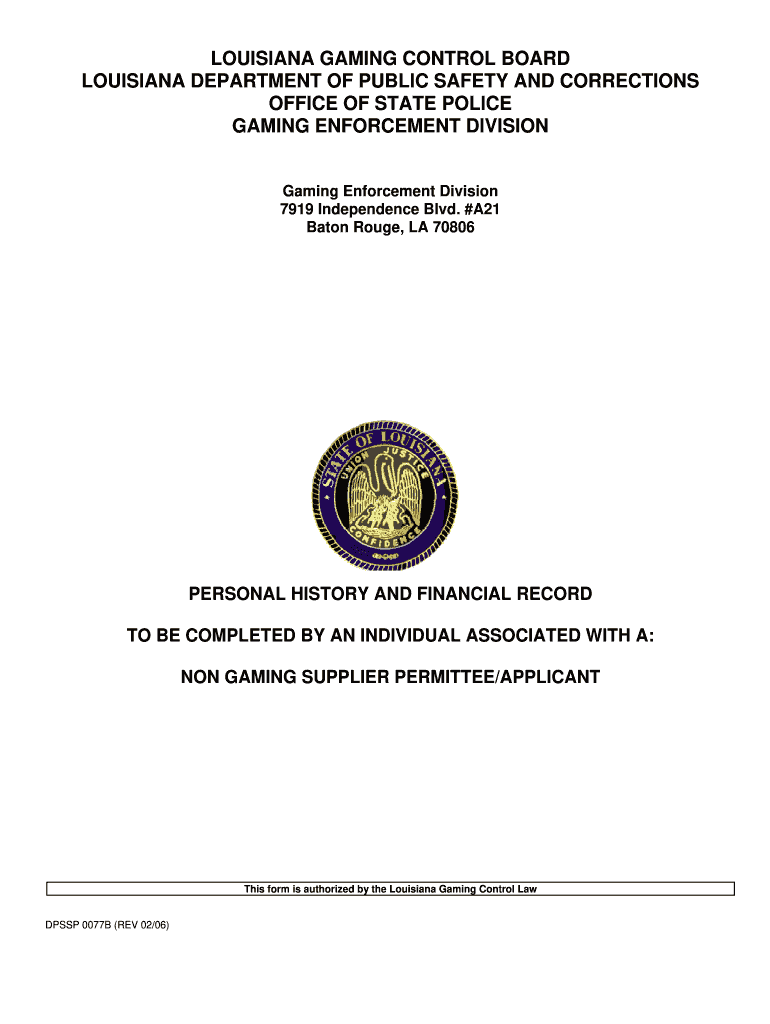 LOUISIANA GAMING CONTROL BOARD
LOUISIANA DEPARTMENT OF PUBLIC SAFETY AND CORRECTIONS
OFFICE OF STATE POLICE
GAMING ENFORCEMENT DIVISION

Gaming Enforcement Division
7919 Independence Blvd. #A21
Baton Rouge, LA 70806

STATE OF LOUISIANA
UNION JUSTICE
CONFIDENCE

PERSONAL HISTORY AND FINANCIAL RECORD

TO BE COMPLETED BY AN INDIVIDUAL ASSOCIATED WITH A:

NON GAMING SUPPLIER PERMITTEE/APPLICANT

This form is authorized by the Louisiana Gaming Control Law

DPSSP 0077B (REV 02/06)